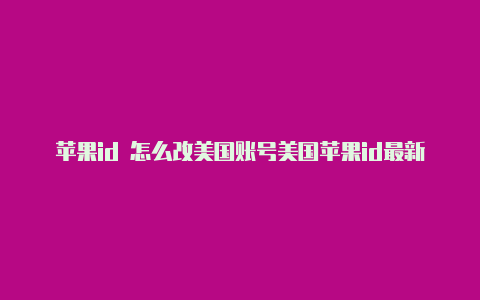 苹果id 怎么改美国账号美国苹果id最新